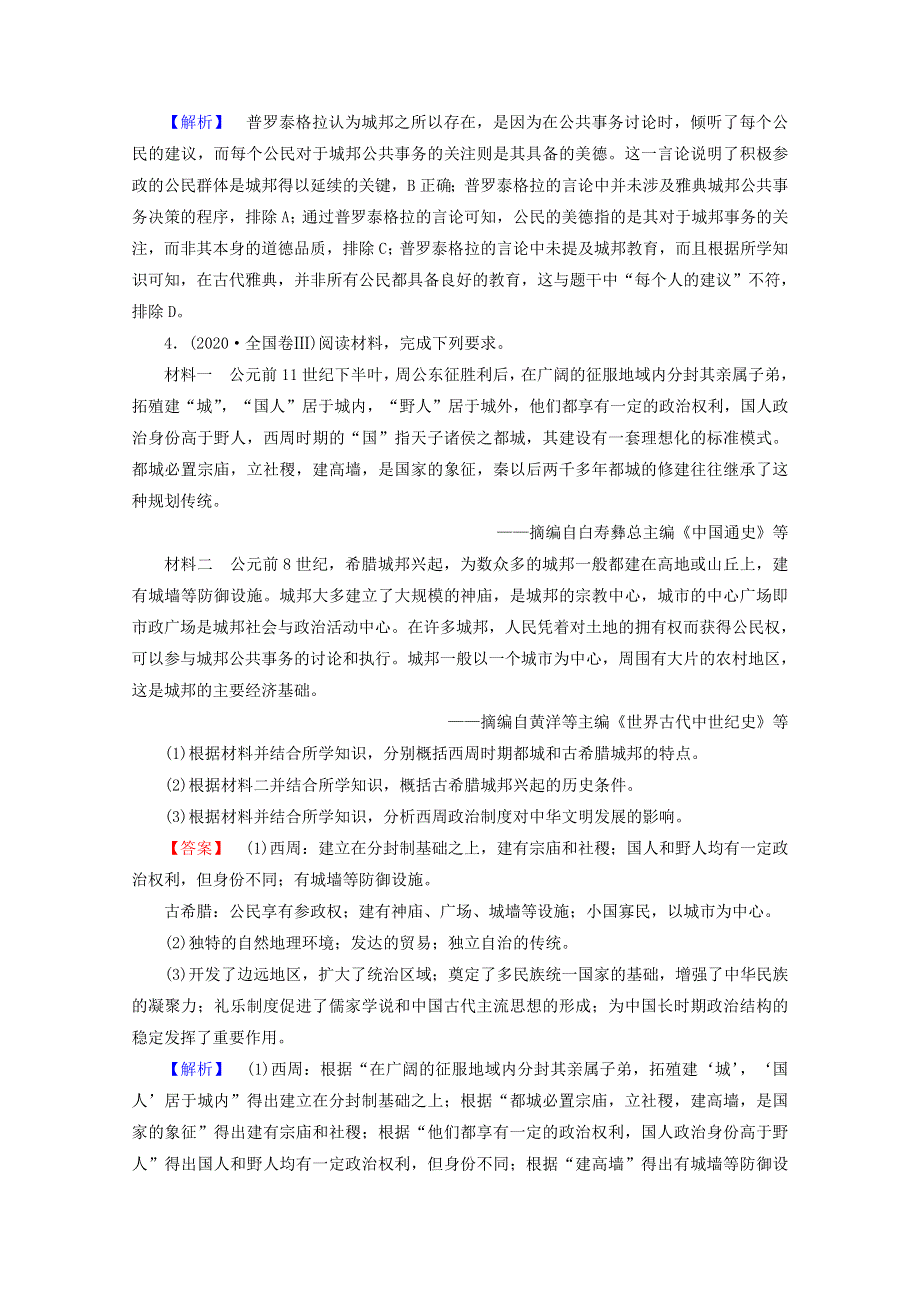 【解析】 普罗泰格拉认为城邦之所以存在，是因为在公共事务讨论时，倾听了每个公民的建议，而每个公民对于城邦公共事务的关注则是其具备的美德。这一言论说明了积极参政的公民群体是城邦得以延续的关键，B 正确；普罗泰格拉的言论中并未涉及雅典城邦公共事务决策的程序，排除 A；通过普罗泰格拉的言论可知，公民的美德指的是其对于城邦事务的关注，而非其本身的道德品质，排除 C；普罗泰格拉的言论中未提及城邦教育，而且根据所学知识可知，在古代雅典，并非所有公民都具备良好的教育，这与题干中“每个人的建议”不符，排除 D。

4. (2020·全国卷Ⅲ)阅读材料，完成下列要求。

材料一 公元前 11 世纪下半叶，周公东征胜利后，在广阔的征服地域内分封其亲属子弟，拓殖建“城”，“国人”居于城内，“野人”居于城外，他们都享有一定的政治权利，国人政治身份高于野人，西周时期的“国”指天子诸侯之都城，其建设有一套理想化的标准模式。都城必置宗庙，立社稷，建高墙，是国家的象征，秦以后两千多年都城的修建往往继承了这种规划传统。

——摘编自白寿彝总主编《中国通史》等

材料二 公元前 8 世纪，希腊城邦兴起，为数众多的城邦一般都建在高地或山丘上，建有城墙等防御设施。城邦大多建立了大规模的神庙，是城邦的宗教中心，城市的中心广场即市政广场是城邦社会与政治活动中心。在许多城邦，人民凭着对土地的拥有权而获得公民权，可以参与城邦公共事务的讨论和执行。城邦一般以一个城市为中心，周围有大片的农村地区，这是城邦的主要经济基础。

——摘编自黄洋等主编《世界古代中世纪史》等

(1)根据材料并结合所学知识，分别概括西周时期都城和古希腊城邦的特点。

(2)根据材料二并结合所学知识，概括古希腊城邦兴起的历史条件。

(3)根据材料并结合所学知识，分析西周政治制度对中华文明发展的影响。

【答案】 (1)西周：建立在分封制基础之上，建有宗庙和社稷；国人和野人均有一定政治权利，但身份不同；有城墙等防御设施。

古希腊：公民享有参政权；建有神庙、广场、城墙等设施；小国寡民，以城市为中心。

(2)独特的自然地理环境；发达的贸易；独立自治的传统。

(3)开发了边远地区，扩大了统治区域；奠定了多民族统一国家的基础，增强了中华民族的凝聚力；礼乐制度促进了儒家学说和中国古代主流思想的形成；为中国长时期政治结构的稳定发挥了重要作用。

【解析】 (1)西周：根据“在广阔的征服地域内分封其亲属子弟，拓殖建‘城’，‘国人’居于城内”得出建立在分封制基础之上；根据“都城必置宗庙，立社稷，建高墙，是国家的象征”得出建有宗庙和社稷；根据“他们都享有一定的政治权利，国人政治身份高于野人”得出国人和野人均有一定政治权利，但身份不同；根据“建高墙”得出有城墙等防御设